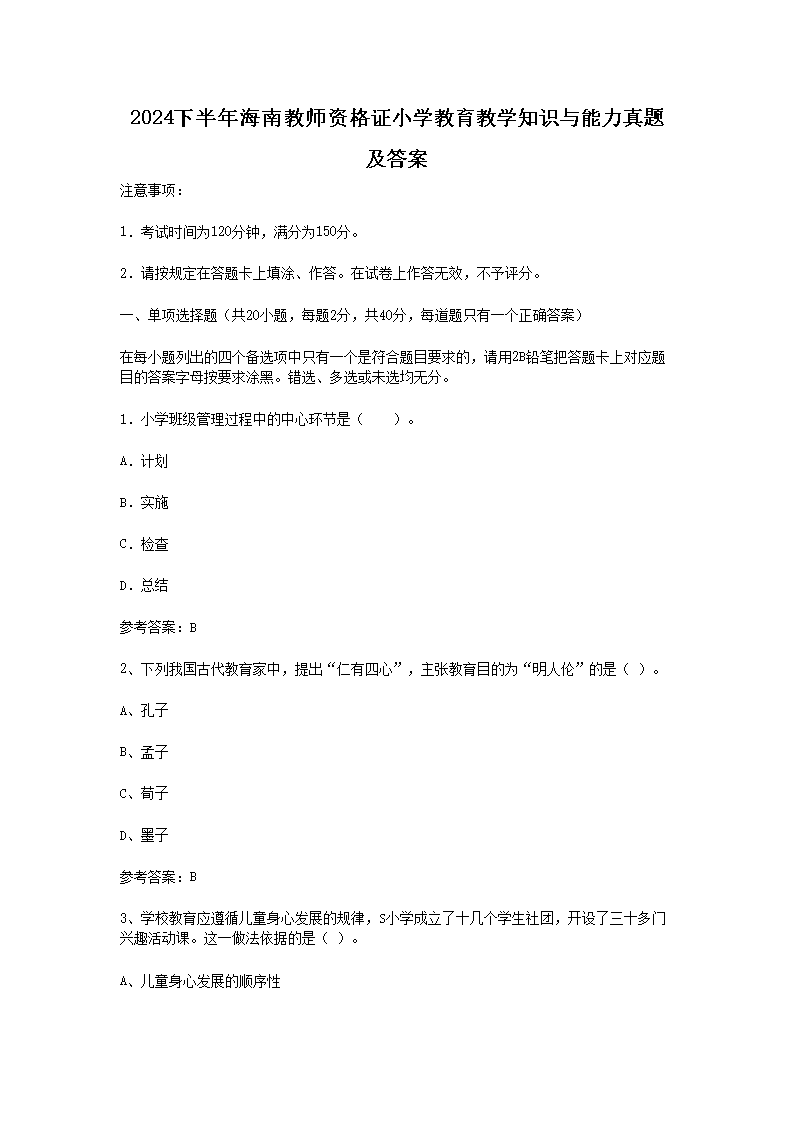 2024下半年海南教师资格证小学教育教学知识与能力真题及答案

注意事项：

1．考试时间为120分钟，满分为150分。

2．请按规定在答题卡上填涂、作答。在试卷上作答无效，不予评分。

一、单项选择题（共20小题，每题2分，共40分，每道题只有一个正确答案）

在每小题列出的四个备选项中只有一个是符合题目要求的，请用2B铅笔把答题卡上对应题目的答案字母按要求涂黑。错选、多选或未选均无分。

1．小学班级管理过程中的中心环节是（　　）。

A．计划

B．实施

C．检查

D．总结

参考答案：B

2、下列我国古代教育家中，提出“仁有四心”，主张教育目的为“明人伦”的是（ ）。

A、孔子

B、孟子

C、荀子

D、墨子

参考答案：B

3、学校教育应遵循儿童身心发展的规律，S小学成立了十几个学生社团，开设了三十多门兴趣活动课。这一做法依据的是（ ）。

A、儿童身心发展的顺序性